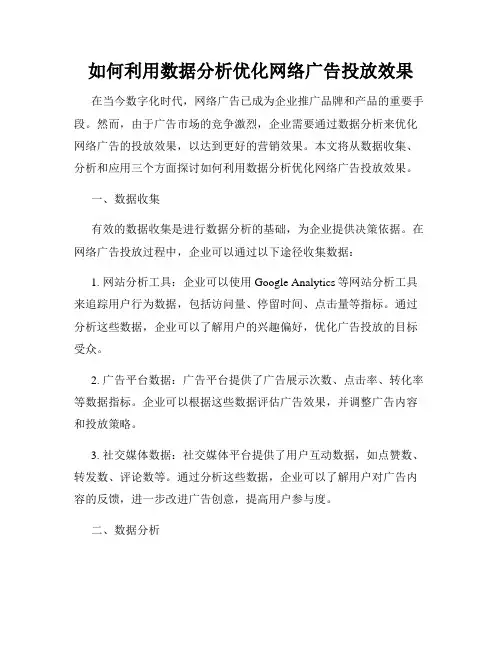 如何利用数据分析优化网络广告投放效果

在当今数字化时代，网络广告已成为企业推广品牌和产品的重要手段。然而，由于广告市场的竞争激烈，企业需要通过数据分析来优化网络广告的投放效果，以达到更好的营销效果。本文将从数据收集、分析和应用三个方面探讨如何利用数据分析优化网络广告投放效果。

一、数据收集

有效的数据收集是进行数据分析的基础，为企业提供决策依据。在网络广告投放过程中，企业可以通过以下途径收集数据：

1. 网站分析工具：企业可以使用 Google Analytics 等网站分析工具来追踪用户行为数据，包括访问量、停留时间、点击量等指标。通过分析这些数据，企业可以了解用户的兴趣偏好，优化广告投放的目标受众。

2. 广告平台数据：广告平台提供了广告展示次数、点击率、转化率等数据指标。企业可以根据这些数据评估广告效果，并调整广告内容和投放策略。

3. 社交媒体数据：社交媒体平台提供了用户互动数据，如点赞数、转发数、评论数等。通过分析这些数据，企业可以了解用户对广告内容的反馈，进一步改进广告创意，提高用户参与度。

二、数据分析